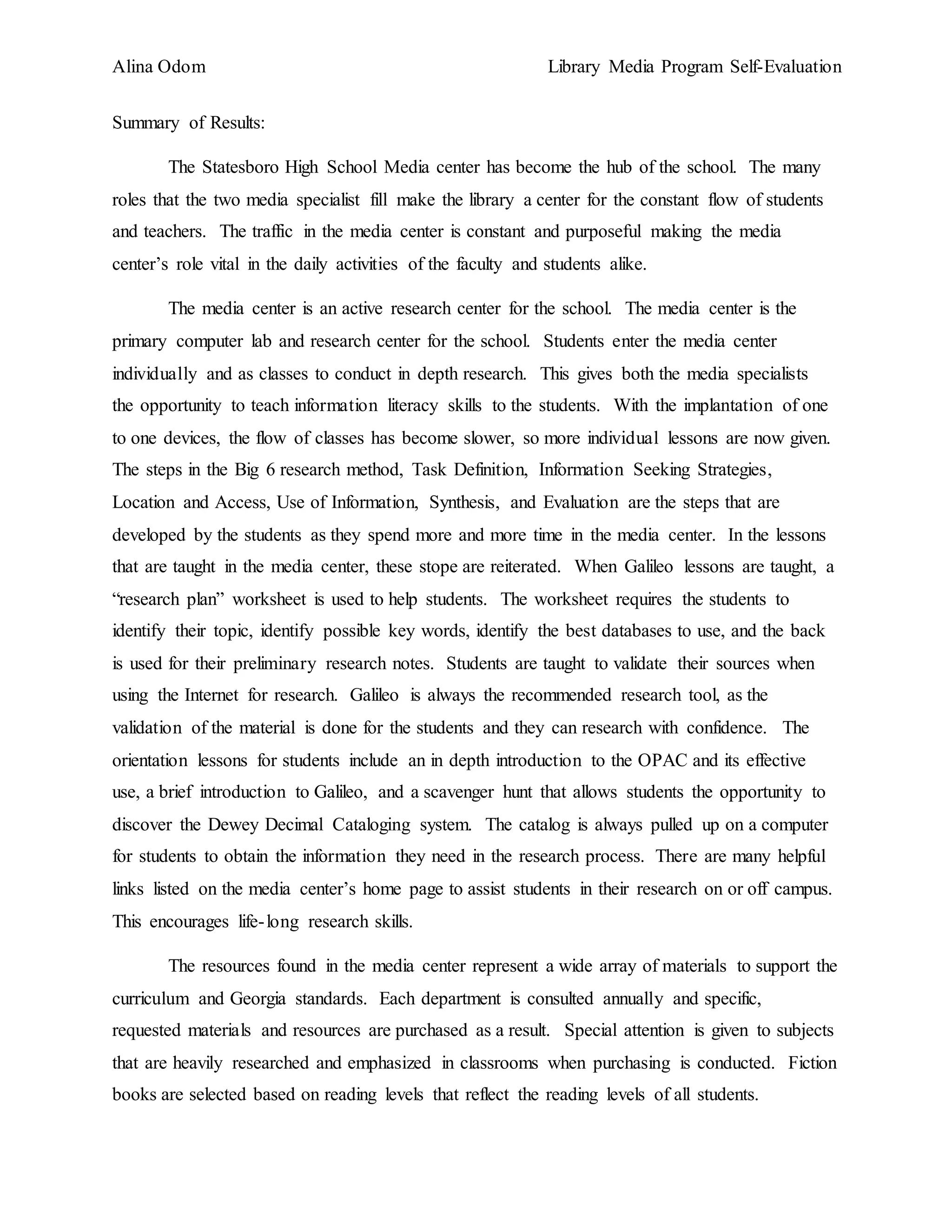 Alina Odom Library Media Program Self-Evaluation

Summary of Results:

The Statesboro High School Media center has become the hub of the school. The many roles that the two media specialist fill make the library a center for the constant flow of students and teachers. The traffic in the media center is constant and purposeful making the media center's role vital in the daily activities of the faculty and students alike.

The media center is an active research center for the school. The media center is the primary computer lab and research center for the school. Students enter the media center individually and as classes to conduct in depth research. This gives both the media specialists the opportunity to teach information literacy skills to the students. With the implantation of one to one devices, the flow of classes has become slower, so more individual lessons are now given. The steps in the Big 6 research method, Task Definition, Information Seeking Strategies, Location and Access, Use of Information, Synthesis, and Evaluation are the steps that are developed by the students as they spend more and more time in the media center. In the lessons that are taught in the media center, these stope are reiterated. When Galileo lessons are taught, a "research plan" worksheet is used to help students. The worksheet requires the students to identify their topic, identify possible key words, identify the best databases to use, and the back is used for their preliminary research notes. Students are taught to validate their sources when using the Internet for research. Galileo is always the recommended research tool, as the validation of the material is done for the students and they can research with confidence. The orientation lessons for students include an in depth introduction to the OPAC and its effective use, a brief introduction to Galileo, and a scavenger hunt that allows students the opportunity to discover the Dewey Decimal Cataloging system. The catalog is always pulled up on a computer for students to obtain the information they need in the research process. There are many helpful links listed on the media center's home page to assist students in their research on or off campus. This encourages life-long research skills.

The resources found in the media center represent a wide array of materials to support the curriculum and Georgia standards. Each department is consulted annually and specific, requested materials and resources are purchased as a result. Special attention is given to subjects that are heavily researched and emphasized in classrooms when purchasing is conducted. Fiction books are selected based on reading levels that reflect the reading levels of all students.